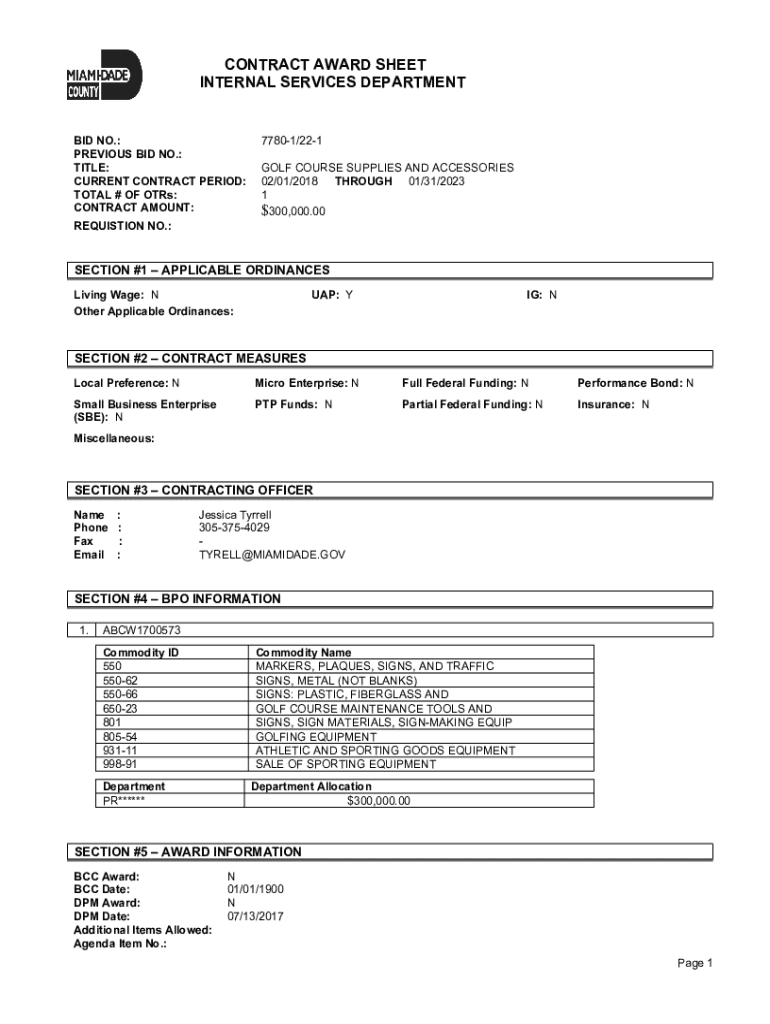 MIAMI-DADE COUNTY

CONTRACT AWARD SHEET
INTERNAL SERVICES DEPARTMENT

BID NO.: 7780-1/22-1
PREVIOUS BID NO.:
TITLE: GOLF COURSE SUPPLIES AND ACCESSORIES
CURRENT CONTRACT PERIOD: 02/01/2018 THROUGH 01/31/2023
TOTAL # OF OTRs: 1
CONTRACT AMOUNT: $300,000.00
REQUISTION NO.:

SECTION #1 – APPLICABLE ORDINANCES

Living Wage: N UAP: Y IG: N
Other Applicable Ordinances:

SECTION #2 – CONTRACT MEASURES

Local Preference: N Micro Enterprise: N Full Federal Funding: N Performance Bond: N
Small Business Enterprise (SBE): N PTP Funds: N Partial Federal Funding: N Insurance: N
Miscellaneous:

SECTION #3 – CONTRACTING OFFICER

Name : Jessica Tyrrell
Phone : 305-375-4029
Fax : -
Email : TYRELL@MIAMIDADE.GOV

SECTION #4 – BPO INFORMATION

1. ABCW1700573

| Commodity ID | Commodity Name |
|---|---|
| 550 | MARKERS, PLAQUES, SIGNS, AND TRAFFIC |
| 550-62 | SIGNS, METAL (NOT BLANKS) |
| 550-66 | SIGNS: PLASTIC, FIBERGLASS AND |
| 650-23 | GOLF COURSE MAINTENANCE TOOLS AND |
| 801 | SIGNS, SIGN MATERIALS, SIGN-MAKING EQUIP |
| 805-54 | GOLFING EQUIPMENT |
| 931-11 | ATHLETIC AND SPORTING GOODS EQUIPMENT |
| 998-91 | SALE OF SPORTING EQUIPMENT |

| Department | Department Allocation |
|---|---|
| PR****** | $300,000.00 |

SECTION #5 – AWARD INFORMATION

BCC Award: N
BCC Date: 01/01/1900
DPM Award: N
DPM Date: 07/13/2017
Additional Items Allowed:
Agenda Item No.:

Page 1